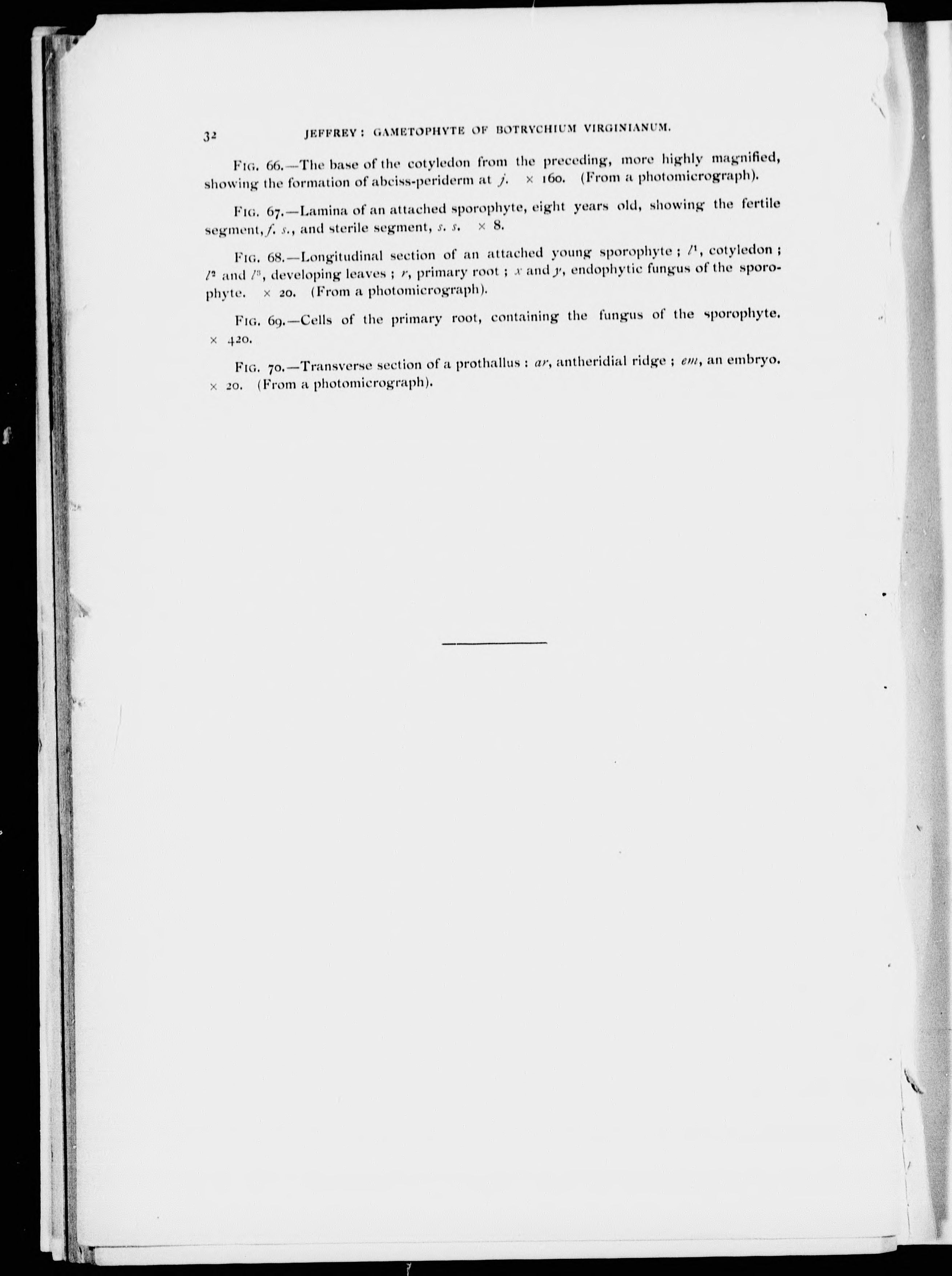 32 JEFFREY: GAMETOPHYTE OF BOTRYCHIUM VIRGINIANUM.

FIG. 66.—The base of the cotyledon from the preceding, more highly magnified, showing the formation of abciss-periderm at $j$. $\times$ 160. (From a photomicrograph).

FIG. 67.—Lamina of an attached sporophyte, eight years old, showing the fertile segment, $f. s.$, and sterile segment, $s. s.$ $\times$ 8.

FIG. 68.—Longitudinal section of an attached young sporophyte; $l^1$, cotyledon; $l^2$ and $l^3$, developing leaves; $r$, primary root; $x$ and $y$, endophytic fungus of the sporophyte. $\times$ 20. (From a photomicrograph).

FIG. 69.—Cells of the primary root, containing the fungus of the sporophyte. $\times$ 420.

FIG. 70.—Transverse section of a prothallus: $ar$, antheridial ridge; $em$, an embryo. $\times$ 20. (From a photomicrograph).